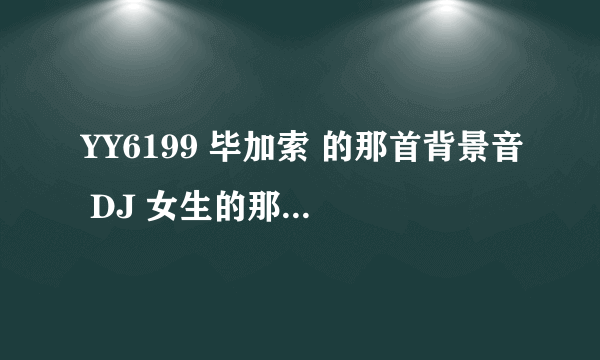 YY6199 毕加索 的那首背景音 DJ 女生的那...